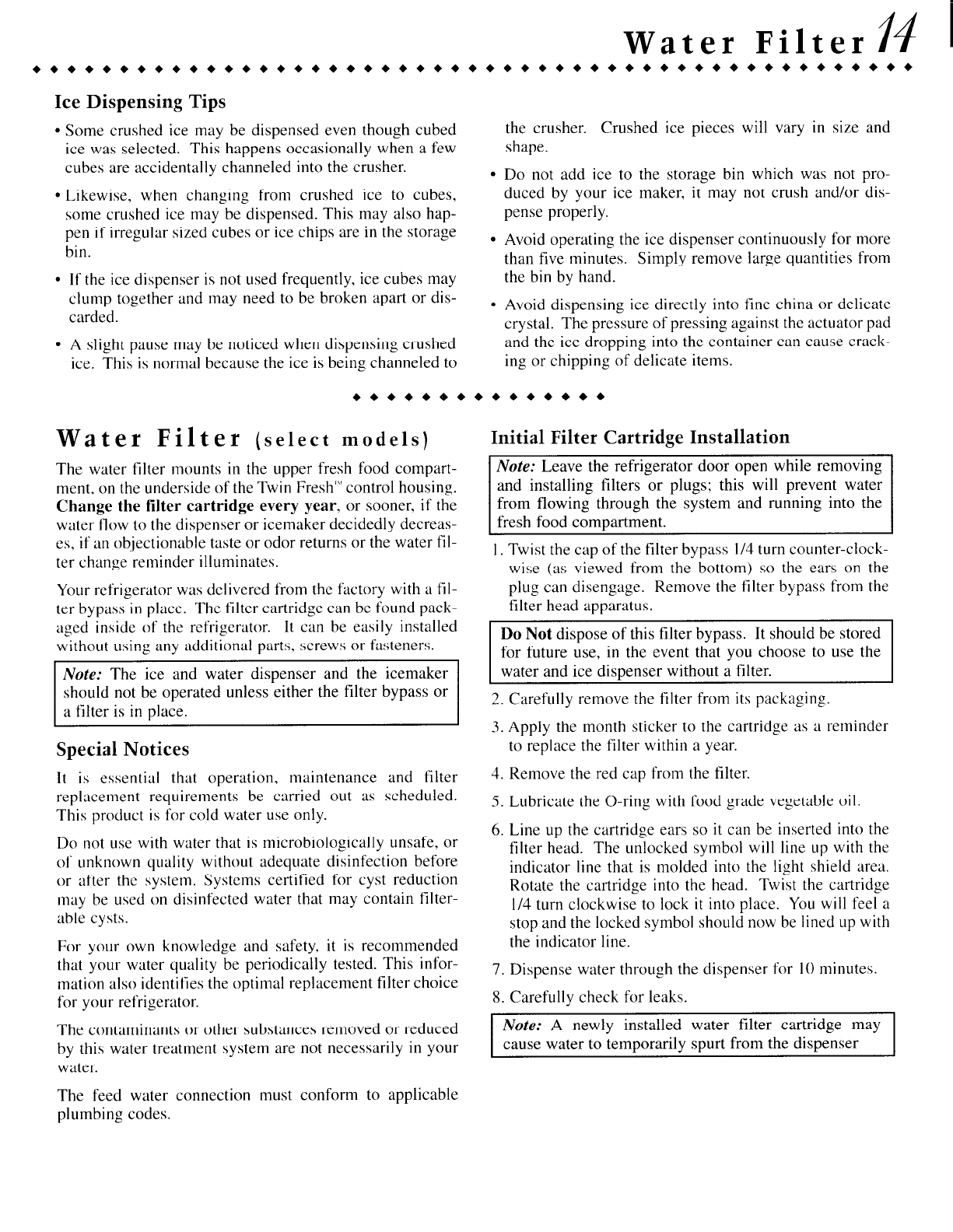 Water Filter 14

Ice Dispensing Tips

• Some crushed ice may be dispensed even though cubed ice was selected. This happens occasionally when a few cubes are accidentally channeled into the crusher.

• Likewise, when changing from crushed ice to cubes, some crushed ice may be dispensed. This may also happen if irregular sized cubes or ice chips are in the storage bin.

• If the ice dispenser is not used frequently, ice cubes may clump together and may need to be broken apart or discarded.

• A slight pause may be noticed when dispensing crushed ice. This is normal because the ice is being channeled to the crusher. Crushed ice pieces will vary in size and shape.

• Do not add ice to the storage bin which was not produced by your ice maker, it may not crush and/or dispense properly.

• Avoid operating the ice dispenser continuously for more than five minutes. Simply remove large quantities from the bin by hand.

• Avoid dispensing ice directly into fine china or delicate crystal. The pressure of pressing against the actuator pad and the ice dropping into the container can cause cracking or chipping of delicate items.

Water Filter (select models)

The water filter mounts in the upper fresh food compartment, on the underside of the Twin Fresh™ control housing. Change the filter cartridge every year, or sooner, if the water flow to the dispenser or icemaker decidedly decreases, if an objectionable taste or odor returns or the water filter change reminder illuminates.

Your refrigerator was delivered from the factory with a filter bypass in place. The filter cartridge can be found packaged inside of the refrigerator. It can be easily installed without using any additional parts, screws or fasteners.

Note: The ice and water dispenser and the icemaker should not be operated unless either the filter bypass or a filter is in place.

Special Notices

It is essential that operation, maintenance and filter replacement requirements be carried out as scheduled. This product is for cold water use only.

Do not use with water that is microbiologically unsafe, or of unknown quality without adequate disinfection before or after the system. Systems certified for cyst reduction may be used on disinfected water that may contain filterable cysts.

For your own knowledge and safety, it is recommended that your water quality be periodically tested. This information also identifies the optimal replacement filter choice for your refrigerator.

The contaminants or other substances removed or reduced by this water treatment system are not necessarily in your water.

The feed water connection must conform to applicable plumbing codes.

Initial Filter Cartridge Installation

Note: Leave the refrigerator door open while removing and installing filters or plugs; this will prevent water from flowing through the system and running into the fresh food compartment.

1. Twist the cap of the filter bypass 1/4 turn counter-clockwise (as viewed from the bottom) so the ears on the plug can disengage. Remove the filter bypass from the filter head apparatus.

Do Not dispose of this filter bypass. It should be stored for future use, in the event that you choose to use the water and ice dispenser without a filter.

2. Carefully remove the filter from its packaging.

3. Apply the month sticker to the cartridge as a reminder to replace the filter within a year.

4. Remove the red cap from the filter.

5. Lubricate the O-ring with food grade vegetable oil.

6. Line up the cartridge ears so it can be inserted into the filter head. The unlocked symbol will line up with the indicator line that is molded into the light shield area. Rotate the cartridge into the head. Twist the cartridge 1/4 turn clockwise to lock it into place. You will feel a stop and the locked symbol should now be lined up with the indicator line.

7. Dispense water through the dispenser for 10 minutes.

8. Carefully check for leaks.

Note: A newly installed water filter cartridge may cause water to temporarily spurt from the dispenser